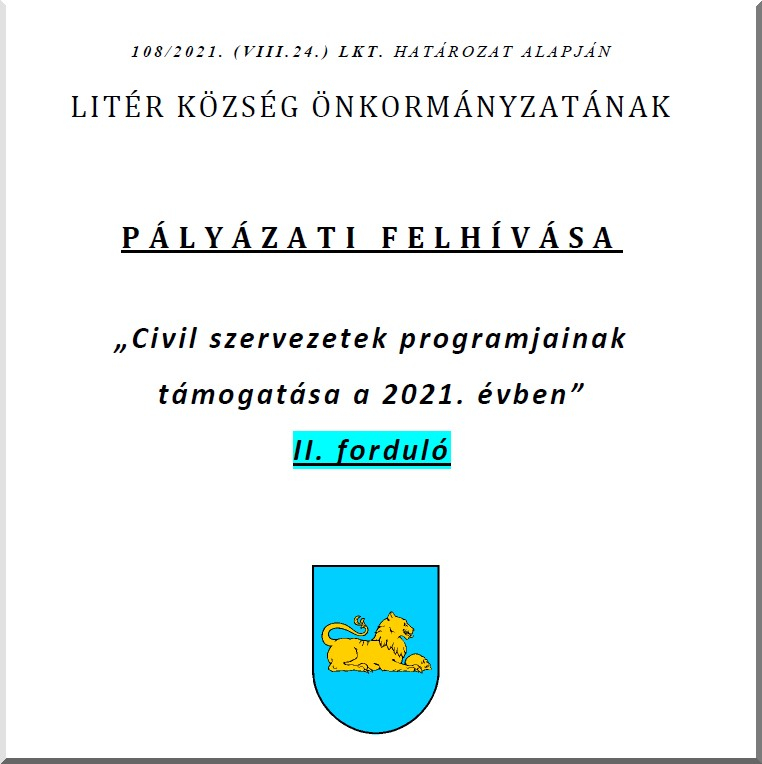 108/2021. (VIII.24.) LKT. HATÁROZAT ALAPJÁN

LITÉR KÖZSÉG ÖNKORMÁNYZATÁNAK

PÁLYÁZATI FELHÍVÁSA

„Civil szervezetek programjainak támogatása a 2021. évben”

II. forduló